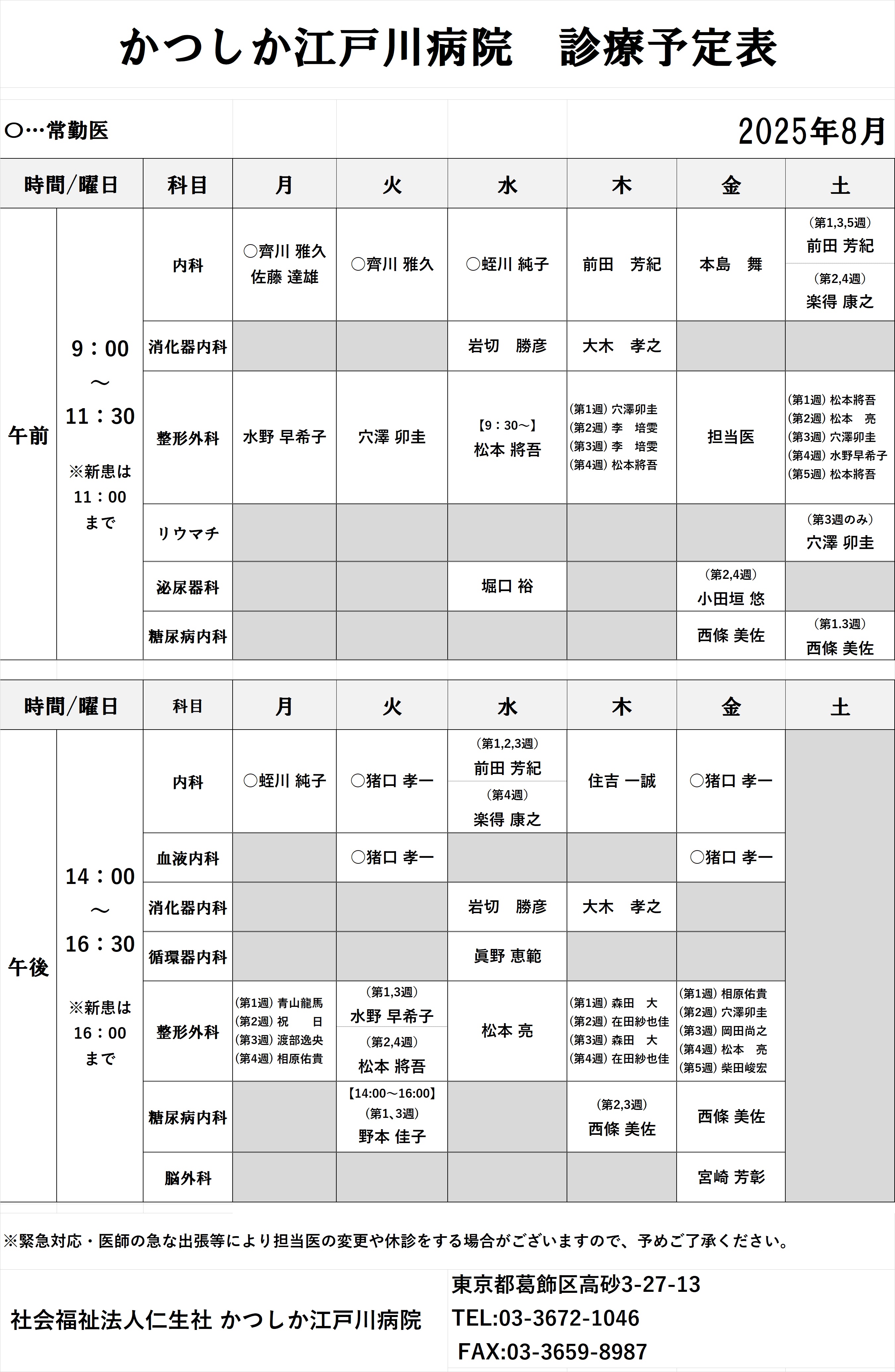 かつしか江戸川病院　診療予定表

○…常勤医

2025年8月

| 時間/曜日 | | 科目 | 月 | 火 | 水 | 木 | 金 | 土 |
|---|---|---|---|---|---|---|---|---|
| 午前 | 9：00 ～ 11：30 ※新患は 11：00 まで | 内科 | ○齊川 雅久 佐藤 達雄 | ○齊川 雅久 | ○蛭川 純子 | 前田　芳紀 | 本島　舞 | （第1,3,5週） 前田 芳紀 （第2,4週） 楽得 康之 |
| | | 消化器内科 | | | 岩切　勝彦 | 大木　孝之 | | |
| | | 整形外科 | 水野 早希子 | 穴澤 卯圭 | 【9：30～】 松本 將吾 | （第1週）穴澤卯圭 （第2週）李　培雯 （第3週）李　培雯 （第4週）松本將吾 | 担当医 | （第1週）松本將吾 （第2週）松本　亮 （第3週）穴澤卯圭 （第4週）水野早希子 （第5週）松本將吾 |
| | | リウマチ | | | | | | （第3週のみ） 穴澤 卯圭 |
| | | 泌尿器科 | | | 堀口 裕 | | （第2,4週） 小田垣 悠 | |
| | | 糖尿病内科 | | | | | 西條 美佐 | （第1.3週） 西條 美佐 |

| 時間/曜日 | | 科目 | 月 | 火 | 水 | 木 | 金 | 土 |
|---|---|---|---|---|---|---|---|---|
| 午後 | 14：00 ～ 16：30 ※新患は 16：00 まで | 内科 | ○蛭川 純子 | ○猪口 孝一 | （第1,2,3週） 前田 芳紀 （第4週） 楽得 康之 | 住吉 一誠 | ○猪口 孝一 | |
| | | 血液内科 | | ○猪口 孝一 | | | ○猪口 孝一 | |
| | | 消化器内科 | | | 岩切　勝彦 | 大木　孝之 | | |
| | | 循環器内科 | | | 眞野 恵範 | | | |
| | | 整形外科 | （第1週）青山龍馬 （第2週）祝　日 （第3週）渡部逸央 （第4週）相原佑貴 | （第1,3週） 水野 早希子 （第2,4週） 松本 將吾 | 松本 亮 | （第1週）森田　大 （第2週）在田紗也佳 （第3週）森田　大 （第4週）在田紗也佳 | （第1週）相原佑貴 （第2週）穴澤卯圭 （第3週）岡田尚之 （第4週）松本　亮 （第5週）柴田峻宏 | |
| | | 糖尿病内科 | | 【14:00～16:00】 （第1、3週） 野本 佳子 | | （第2,3週） 西條 美佐 | 西條 美佐 | |
| | | 脳外科 | | | | | 宮崎 芳彰 | |

※緊急対応・医師の急な出張等により担当医の変更や休診をする場合がございますので、予めご了承ください。

社会福祉法人仁生社 かつしか江戸川病院

東京都葛飾区高砂3-27-13
TEL:03-3672-1046
FAX:03-3659-8987